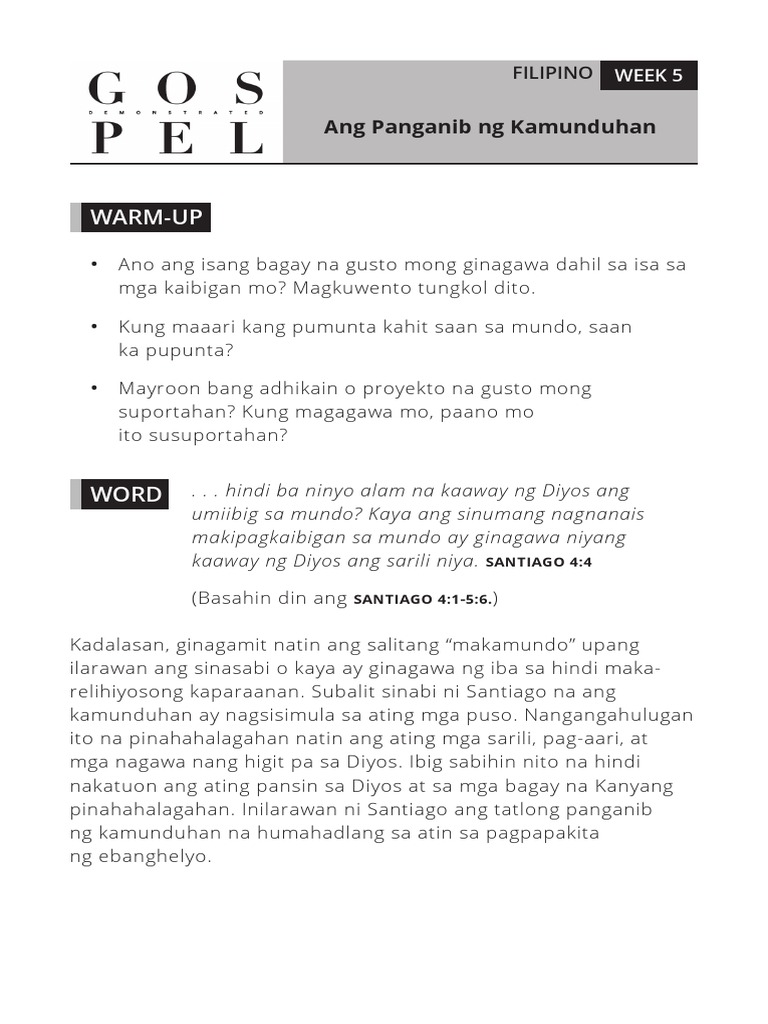 GOS
DEMONSTRATED
PEL

FILIPINO WEEK 5

Ang Panganib ng Kamunduhan

WARM-UP

• Ano ang isang bagay na gusto mong ginagawa dahil sa isa sa mga kaibigan mo? Magkuwento tungkol dito.

• Kung maaari kang pumunta kahit saan sa mundo, saan ka pupunta?

• Mayroon bang adhikain o proyekto na gusto mong suportahan? Kung magagawa mo, paano mo ito susuportahan?

WORD

. . . hindi ba ninyo alam na kaaway ng Diyos ang umiibig sa mundo? Kaya ang sinumang nagnanais makipagkaibigan sa mundo ay ginagawa niyang kaaway ng Diyos ang sarili niya. SANTIAGO 4:4

(Basahin din ang SANTIAGO 4:1-5:6.)

Kadalasan, ginagamit natin ang salitang "makamundo" upang ilarawan ang sinasabi o kaya ay ginagawa ng iba sa hindi maka-relihiyosong kaparaanan. Subalit sinabi ni Santiago na ang kamunduhan ay nagsisimula sa ating mga puso. Nangangahulugan ito na pinahahalagahan natin ang ating mga sarili, pag-aari, at mga nagawa nang higit pa sa Diyos. Ibig sabihin nito na hindi nakatuon ang ating pansin sa Diyos at sa mga bagay na Kanyang pinahahalagahan. Inilarawan ni Santiago ang tatlong panganib ng kamunduhan na humahadlang sa atin sa pagpapakita ng ebanghelyo.